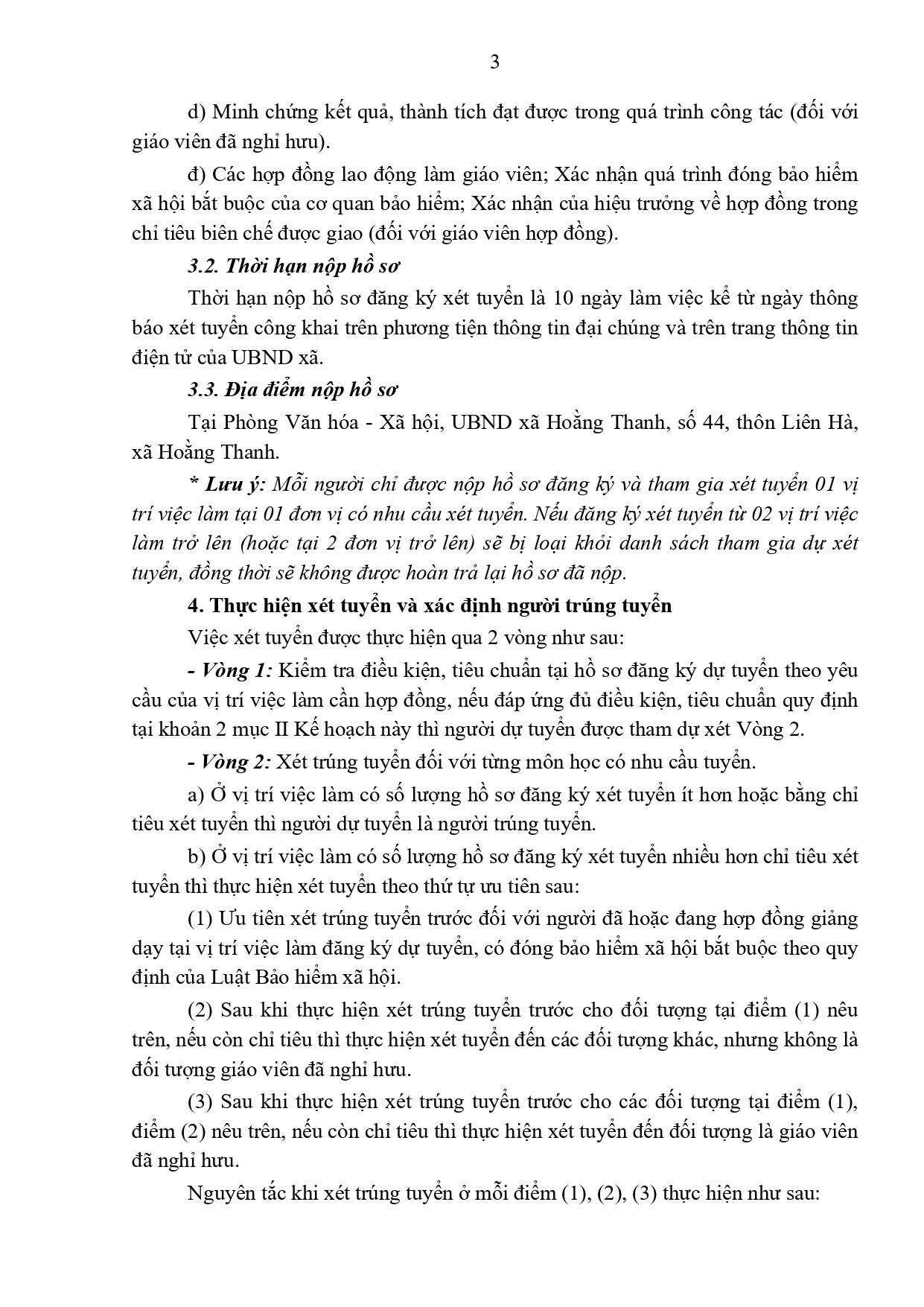 3

d) Minh chứng kết quả, thành tích đạt được trong quá trình công tác (đối với giáo viên đã nghỉ hưu).

đ) Các hợp đồng lao động làm giáo viên; Xác nhận quá trình đóng bảo hiểm xã hội bắt buộc của cơ quan bảo hiểm; Xác nhận của hiệu trưởng về hợp đồng trong chỉ tiêu biên chế được giao (đối với giáo viên hợp đồng).

3.2. Thời hạn nộp hồ sơ

Thời hạn nộp hồ sơ đăng ký xét tuyển là 10 ngày làm việc kể từ ngày thông báo xét tuyển công khai trên phương tiện thông tin đại chúng và trên trang thông tin điện tử của UBND xã.

3.3. Địa điểm nộp hồ sơ

Tại Phòng Văn hóa - Xã hội, UBND xã Hoằng Thanh, số 44, thôn Liên Hà, xã Hoằng Thanh.

* Lưu ý: Mỗi người chỉ được nộp hồ sơ đăng ký và tham gia xét tuyển 01 vị trí việc làm tại 01 đơn vị có nhu cầu xét tuyển. Nếu đăng ký xét tuyển từ 02 vị trí việc làm trở lên (hoặc tại 2 đơn vị trở lên) sẽ bị loại khỏi danh sách tham gia dự xét tuyển, đồng thời sẽ không được hoàn trả lại hồ sơ đã nộp.

4. Thực hiện xét tuyển và xác định người trúng tuyển

Việc xét tuyển được thực hiện qua 2 vòng như sau:

- Vòng 1: Kiểm tra điều kiện, tiêu chuẩn tại hồ sơ đăng ký dự tuyển theo yêu cầu của vị trí việc làm cần hợp đồng, nếu đáp ứng đủ điều kiện, tiêu chuẩn quy định tại khoản 2 mục II Kế hoạch này thì người dự tuyển được tham dự xét Vòng 2.

- Vòng 2: Xét trúng tuyển đối với từng môn học có nhu cầu tuyển.

a) Ở vị trí việc làm có số lượng hồ sơ đăng ký xét tuyển ít hơn hoặc bằng chỉ tiêu xét tuyển thì người dự tuyển là người trúng tuyển.

b) Ở vị trí việc làm có số lượng hồ sơ đăng ký xét tuyển nhiều hơn chỉ tiêu xét tuyển thì thực hiện xét tuyển theo thứ tự ưu tiên sau:

(1) Ưu tiên xét trúng tuyển trước đối với người đã hoặc đang hợp đồng giảng dạy tại vị trí việc làm đăng ký dự tuyển, có đóng bảo hiểm xã hội bắt buộc theo quy định của Luật Bảo hiểm xã hội.

(2) Sau khi thực hiện xét trúng tuyển trước cho đối tượng tại điểm (1) nêu trên, nếu còn chỉ tiêu thì thực hiện xét tuyển đến các đối tượng khác, nhưng không là đối tượng giáo viên đã nghỉ hưu.

(3) Sau khi thực hiện xét trúng tuyển trước cho các đối tượng tại điểm (1), điểm (2) nêu trên, nếu còn chỉ tiêu thì thực hiện xét tuyển đến đối tượng là giáo viên đã nghỉ hưu.

Nguyên tắc khi xét trúng tuyển ở mỗi điểm (1), (2), (3) thực hiện như sau: